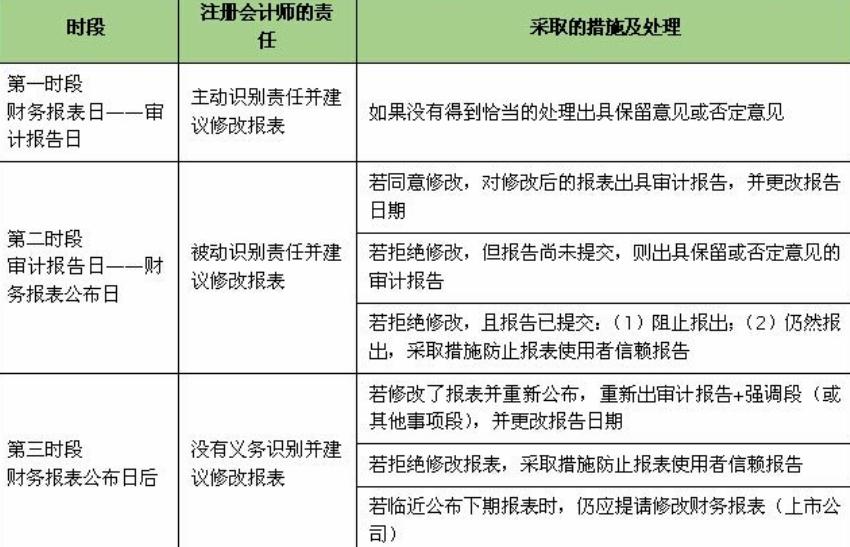 | 时段 | 注册会计师的责任 | 采取的措施及处理 |
|---|---|---|
| 第一时段 财务报表日——审计报告日 | 主动识别责任并建议修改报表 | 如果没有得到恰当的处理出具保留意见或否定意见 |
| 第二时段 审计报告日——财务报表公布日 | 被动识别责任并建议修改报表 | 若同意修改，对修改后的报表出具审计报告，并更改报告日期 |
| | | 若拒绝修改，但报告尚未提交，则出具保留或否定意见的审计报告 |
| | | 若拒绝修改，且报告已提交：（1）阻止报出；（2）仍然报出，采取措施防止报表使用者信赖报告 |
| 第三时段 财务报表公布日后 | 没有义务识别并建议修改报表 | 若修改了报表并重新公布，重新出审计报告+强调段（或其他事项段），并更改报告日期 |
| | | 若拒绝修改报表，采取措施防止报表使用者信赖报告 |
| | | 若临近公布下期报表时，仍应提请修改财务报表（上市公司） |